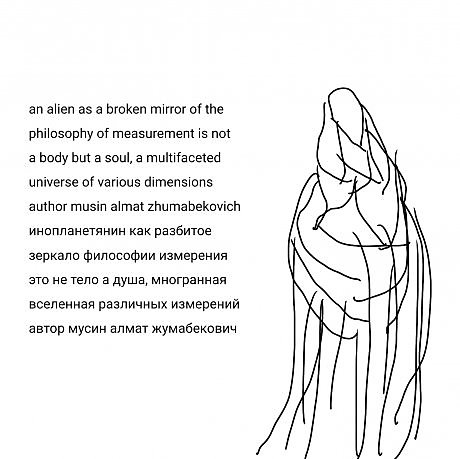 an alien as a broken mirror of the philosophy of measurement is not a body but a soul, a multifaceted universe of various dimensions
author musin almat zhumabekovich
инопланетянин как разбитое зеркало философии измерения это не тело а душа, многранная вселенная различных измерений
автор мусин алмат жумабекович